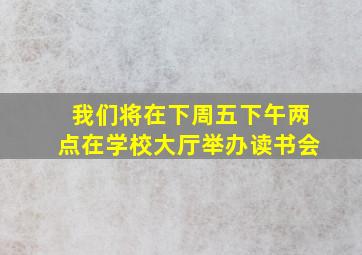 我们将在下周五下午两点在学校大厅举办读书会